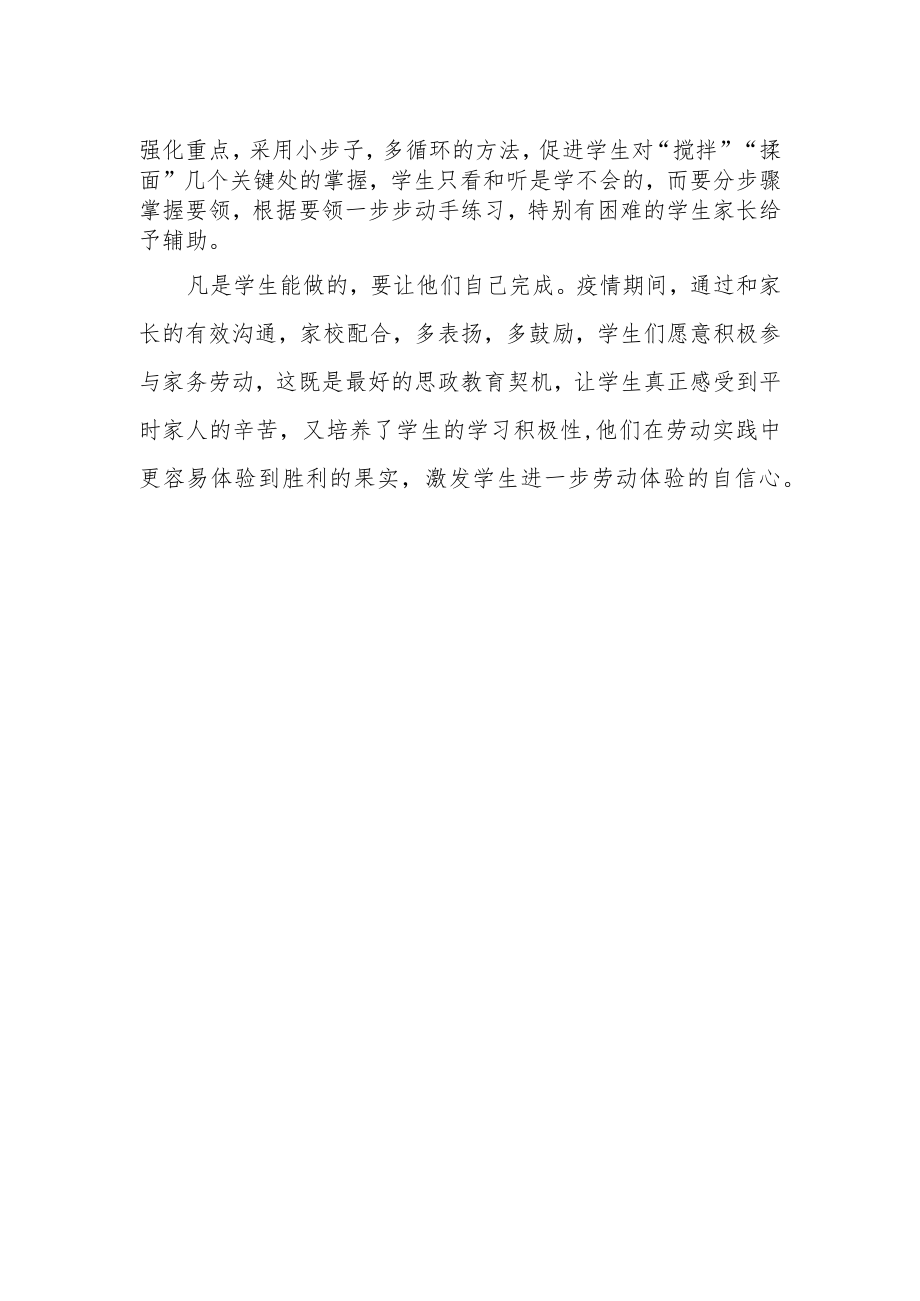 强化重点，采用小步子，多循环的方法，促进学生对“搅拌”“揉面”几个关键处的掌握，学生只看和听是学不会的，而要分步骤掌握要领，根据要领一步步动手练习，特别有困难的学生家长给予辅助。

凡是学生能做的，要让他们自己完成。疫情期间，通过和家长的有效沟通，家校配合，多表扬，多鼓励，学生们愿意积极参与家务劳动，这既是最好的思政教育契机，让学生真正感受到平时家人的辛苦，又培养了学生的学习积极性,他们在劳动实践中更容易体验到胜利的果实，激发学生进一步劳动体验的自信心。